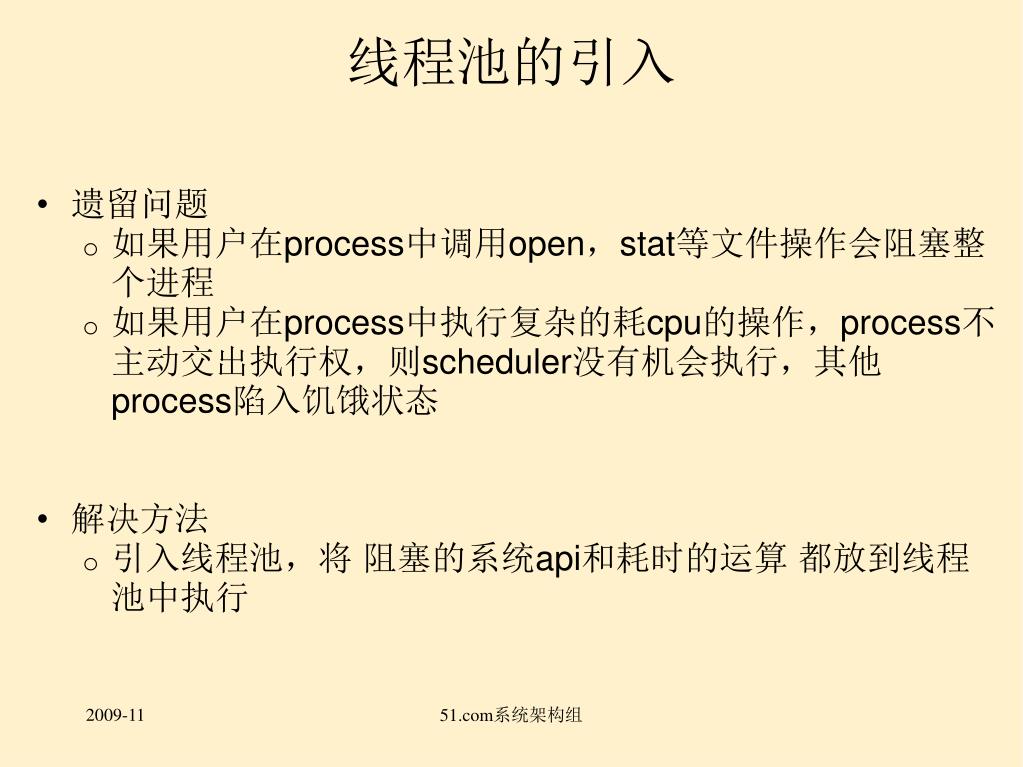 线程池的引入

• 遗留问题
  o 如果用户在process中调用open，stat等文件操作会阻塞整个进程
  o 如果用户在process中执行复杂的耗cpu的操作，process不主动交出执行权，则scheduler没有机会执行，其他process陷入饥饿状态

• 解决方法
  o 引入线程池，将 阻塞的系统api和耗时的运算 都放到线程池中执行

2009-11

51.com系统架构组